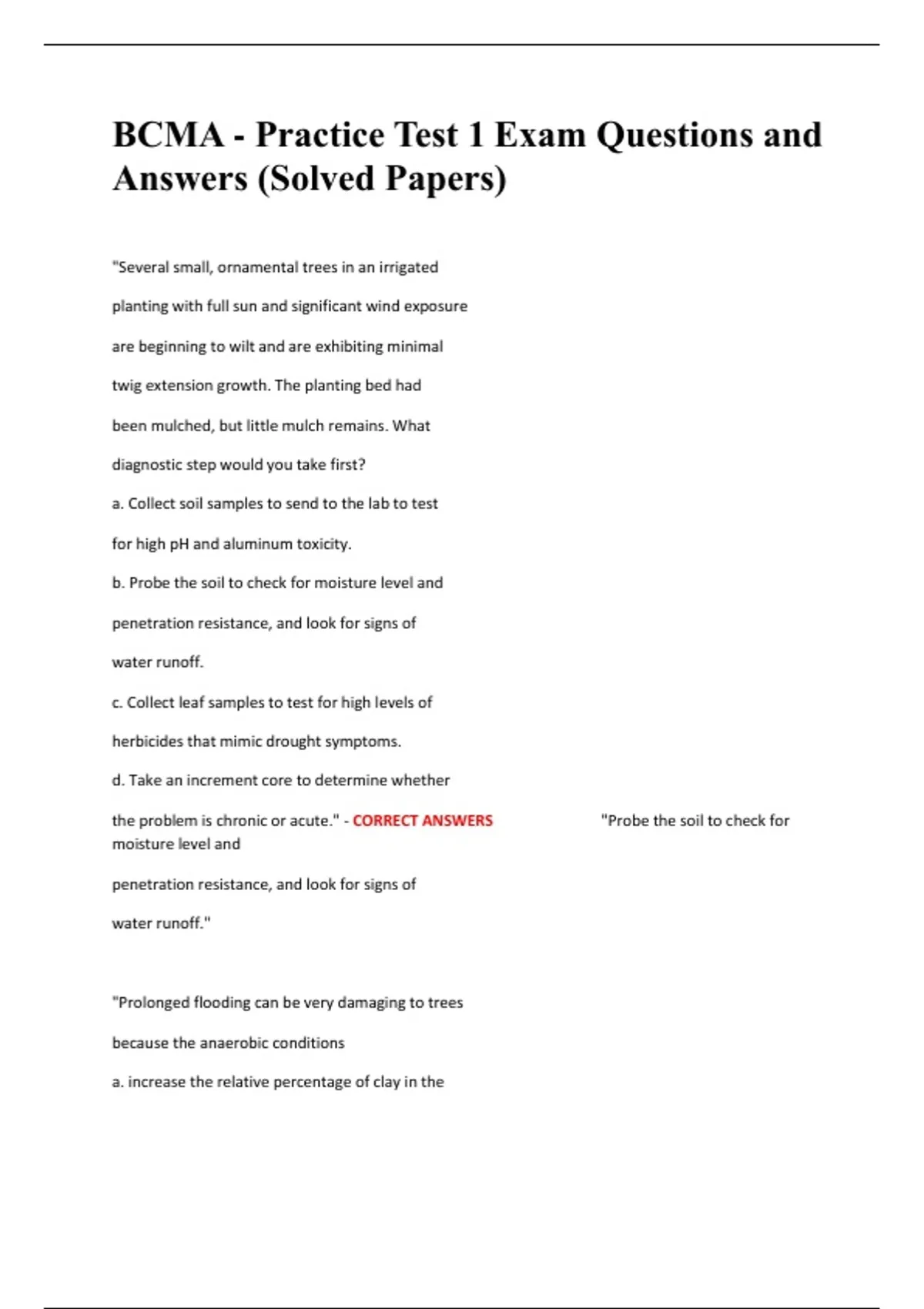 BCMA - Practice Test 1 Exam Questions and Answers (Solved Papers)

"Several small, ornamental trees in an irrigated planting with full sun and significant wind exposure are beginning to wilt and are exhibiting minimal twig extension growth. The planting bed had been mulched, but little mulch remains. What diagnostic step would you take first?

a. Collect soil samples to send to the lab to test for high pH and aluminum toxicity.

b. Probe the soil to check for moisture level and penetration resistance, and look for signs of water runoff.

c. Collect leaf samples to test for high levels of herbicides that mimic drought symptoms.

d. Take an increment core to determine whether the problem is chronic or acute." - CORRECT ANSWERS "Probe the soil to check for moisture level and penetration resistance, and look for signs of water runoff."

"Prolonged flooding can be very damaging to trees because the anaerobic conditions

a. increase the relative percentage of clay in the